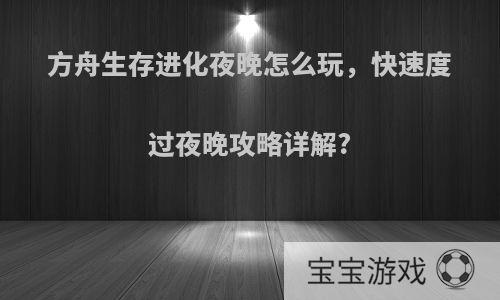 方舟生存进化夜晚怎么玩，快速度过夜晚攻略详解?

宝宝游戏